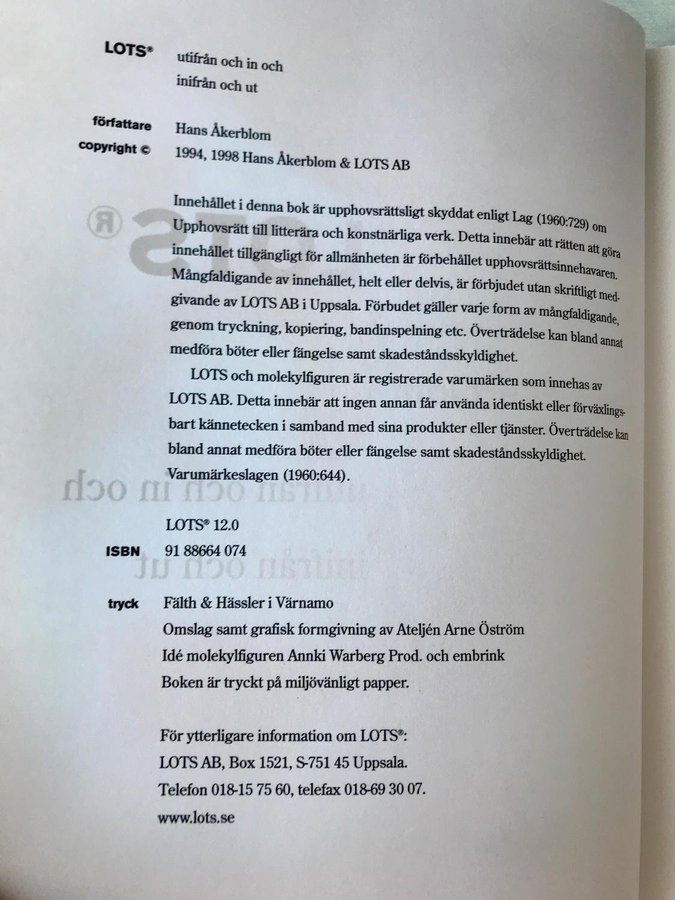 LOTS® utifrån och in och inifrån och ut

författare Hans Åkerblom
copyright © 1994, 1998 Hans Åkerblom & LOTS AB

Innehållet i denna bok är upphovsrättsligt skyddat enligt Lag (1960:729) om Upphovsrätt till litterära och konstnärliga verk. Detta innebär att rätten att göra innehållet tillgängligt för allmänheten är förbehållet upphovsrättsinnehavaren. Mångfaldigande av innehållet, helt eller delvis, är förbjudet utan skriftligt medgivande av LOTS AB i Uppsala. Förbudet gäller varje form av mångfaldigande, genom tryckning, kopiering, bandinspelning etc. Överträdelse kan bland annat medföra böter eller fängelse samt skadeståndsskyldighet.

LOTS och molekylfiguren är registrerade varumärken som innehas av LOTS AB. Detta innebär att ingen annan får använda identiskt eller förväxlingsbart kännetecken i samband med sina produkter eller tjänster. Överträdelse kan bland annat medföra böter eller fängelse samt skadeståndsskyldighet. Varumärkeslagen (1960:644).

LOTS® 12.0
ISBN 91 88664 074

tryck Fälth & Hässler i Värnamo
Omslag samt grafisk formgivning av Ateljén Arne Öström
Idé molekylfiguren Annki Warberg Prod. och embrink
Boken är tryckt på miljövänligt papper.

För ytterligare information om LOTS®:
LOTS AB, Box 1521, S-751 45 Uppsala.
Telefon 018-15 75 60, telefax 018-69 30 07.
www.lots.se